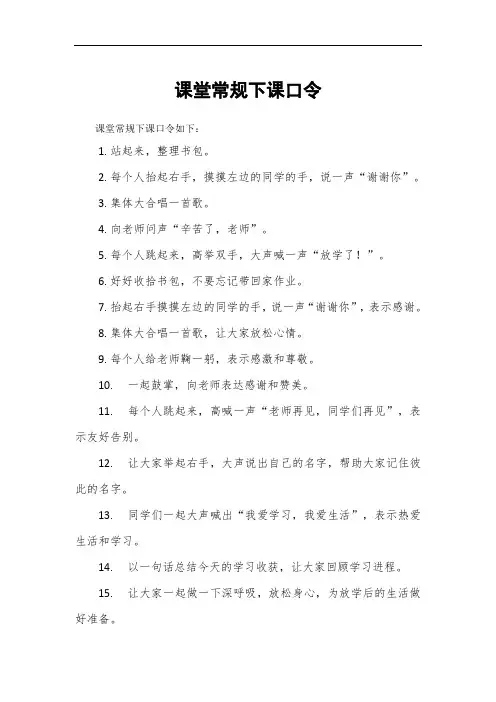 课堂常规下课口令

课堂常规下课口令如下：

1. 站起来，整理书包。

2. 每个人抬起右手，摸摸左边的同学的手，说一声“谢谢你”。

3. 集体大合唱一首歌。

4. 向老师问声“辛苦了，老师”。

5. 每个人跳起来，高举双手，大声喊一声“放学了！”。

6. 好好收拾书包，不要忘记带回家作业。

7. 抬起右手摸摸左边的同学的手，说一声“谢谢你”，表示感谢。

8. 集体大合唱一首歌，让大家放松心情。

9. 每个人给老师鞠一躬，表示感激和尊敬。

10. 一起鼓掌，向老师表达感谢和赞美。

11. 每个人跳起来，高喊一声“老师再见，同学们再见”，表示友好告别。

12. 让大家举起右手，大声说出自己的名字，帮助大家记住彼此的名字。

13. 同学们一起大声喊出“我爱学习，我爱生活”，表示热爱生活和学习。

14. 以一句话总结今天的学习收获，让大家回顾学习进程。

15. 让大家一起做一下深呼吸，放松身心，为放学后的生活做好准备。